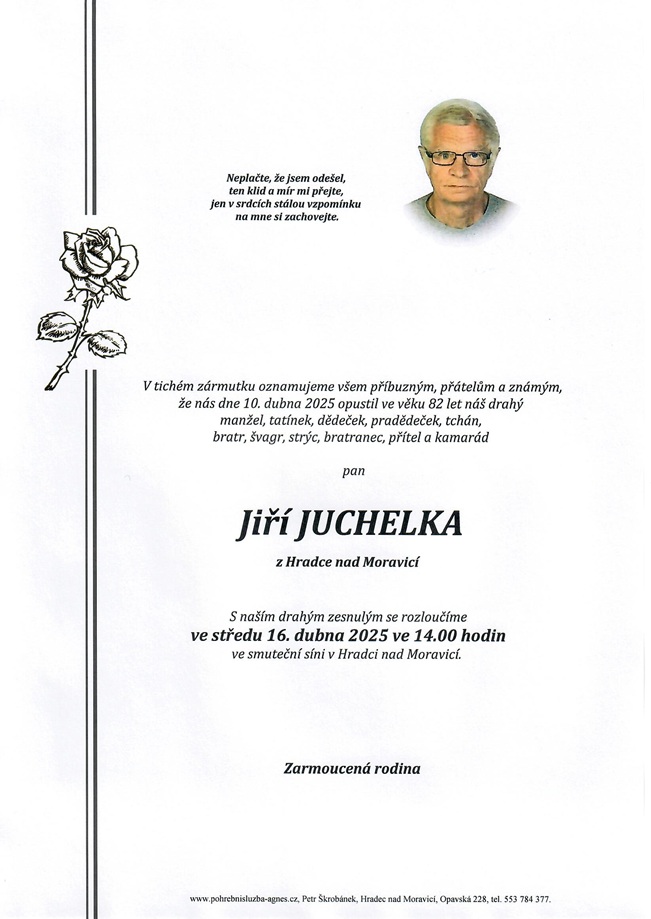 Neplačte, že jsem odešel,
ten klid a mír mi přejte,
jen v srdcích stálou vzpomínku
na mne si zachovejte.

V tichém zármutku oznamujeme všem příbuzným, přátelům a známým, že nás dne 10. dubna 2025 opustil ve věku 82 let náš drahý manžel, tatínek, dědeček, pradědeček, tchán, bratr, švagr, strýc, bratranec, přítel a kamarád

pan

Jiří JUCHELKA

z Hradce nad Moravicí

S naším drahým zesnulým se rozloučíme
ve středu 16. dubna 2025 ve 14.00 hodin
ve smuteční síni v Hradci nad Moravicí.

Zarmoucená rodina

www.pohrebnisluzba-agnes.cz, Petr Škrobánek, Hradec nad Moravicí, Opavská 228, tel. 553 784 377.